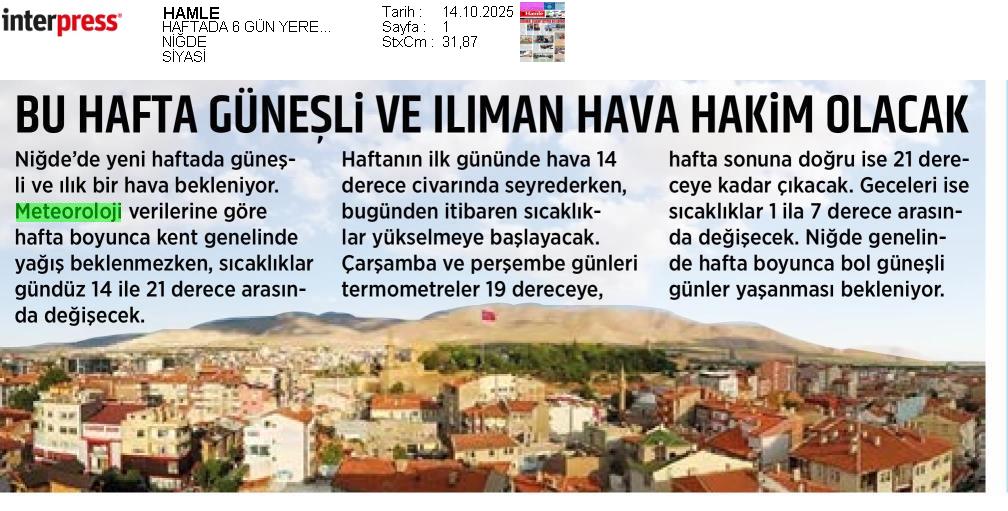 interpress

HAMLE
HAFTADA 6 GÜN YERE...
NİĞDE
SİYASİ

Tarih : 14.10.2025
Sayfa : 1
StxCm : 31,87

BU HAFTA GÜNEŞLİ VE ILIMAN HAVA HAKİM OLACAK

Niğde'de yeni haftada güneşli ve ılık bir hava bekleniyor. Meteoroloji verilerine göre hafta boyunca kent genelinde yağış beklenmezken, sıcaklıklar gündüz 14 ile 21 derece arasında değişecek.

Haftanın ilk gününde hava 14 derece civarında seyrederken, bugünden itibaren sıcaklıklar yükselmeye başlayacak. Çarşamba ve perşembe günleri termometreler 19 dereceye,

hafta sonuna doğru ise 21 dereceye kadar çıkacak. Geceleri ise sıcaklıklar 1 ila 7 derece arasında değişecek. Niğde genelinde hafta boyunca bol güneşli günler yaşanması bekleniyor.